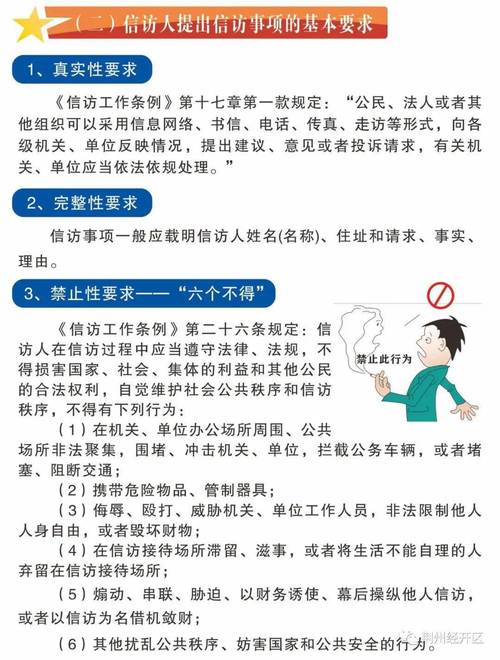 （二）信访人提出信访事项的基本要求

1、真实性要求

《信访工作条例》第十七章第一款规定：“公民、法人或者其他组织可以采用信息网络、书信、电话、传真、走访等形式，向各级机关、单位反映情况，提出建议、意见或者投诉请求，有关机关、单位应当依法依规处理。”

2、完整性要求

信访事项一般应载明信访人姓名(名称)、住址和请求、事实、理由。

3、禁止性要求——“六个不得”

禁止此行为

《信访工作条例》第二十六条规定：信访人在信访过程中应当遵守法律、法规，不得损害国家、社会、集体的利益和其他公民的合法权利，自觉维护社会公共秩序和信访秩序，不得有下列行为：

（1）在机关、单位办公场所周围、公共场所非法聚集，围堵、冲击机关、单位，拦截公务车辆，或者堵塞、阻断交通；

（2）携带危险物品、管制器具；

（3）侮辱、殴打、威胁机关、单位工作人员，非法限制他人人身自由，或者毁坏财物；

（4）在信访接待场所滞留、滋事，或者将生活不能自理的人弃留在信访接待场所；

（5）煽动、串联、胁迫、以财务诱使、幕后操纵他人信访，或者以信访为名借机敛财；

（6）其他扰乱公共秩序、妨害国家和公共安全的行为。

荆州经开区